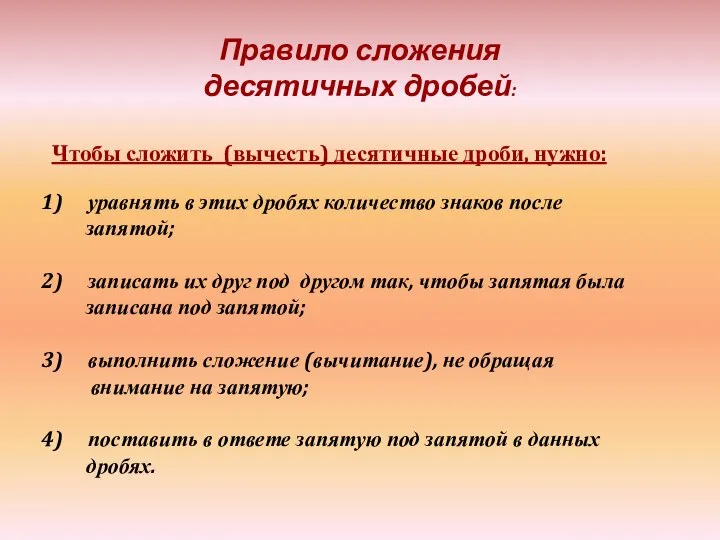 Правило сложения десятичных дробей:

Чтобы сложить (вычесть) десятичные дроби, нужно:

1) уравнять в этих дробях количество знаков после запятой;

2) записать их друг под другом так, чтобы запятая была записана под запятой;

3) выполнить сложение (вычитание), не обращая внимание на запятую;

4) поставить в ответе запятую под запятой в данных дробях.